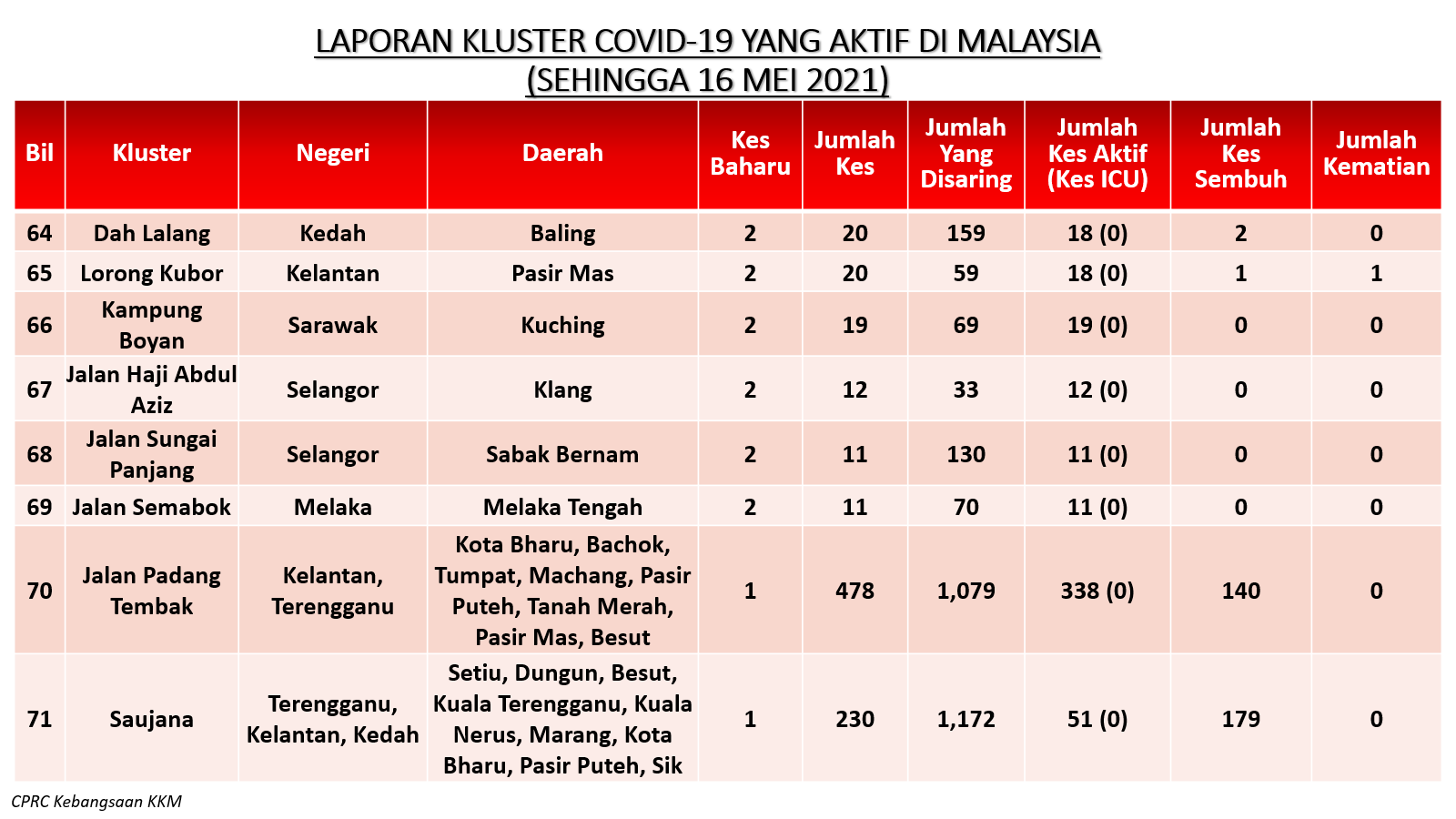 LAPORAN KLUSTER COVID-19 YANG AKTIF DI MALAYSIA
(SEHINGGA 16 MEI 2021)

| Bil | Kluster | Negeri | Daerah | Kes Baharu | Jumlah Kes | Jumlah Yang Disaring | Jumlah Kes Aktif (Kes ICU) | Jumlah Kes Sembuh | Jumlah Kematian |
|---|---|---|---|---|---|---|---|---|---|
| 64 | Dah Lalang | Kedah | Baling | 2 | 20 | 159 | 18 (0) | 2 | 0 |
| 65 | Lorong Kubor | Kelantan | Pasir Mas | 2 | 20 | 59 | 18 (0) | 1 | 1 |
| 66 | Kampung Boyan | Sarawak | Kuching | 2 | 19 | 69 | 19 (0) | 0 | 0 |
| 67 | Jalan Haji Abdul Aziz | Selangor | Klang | 2 | 12 | 33 | 12 (0) | 0 | 0 |
| 68 | Jalan Sungai Panjang | Selangor | Sabak Bernam | 2 | 11 | 130 | 11 (0) | 0 | 0 |
| 69 | Jalan Semabok | Melaka | Melaka Tengah | 2 | 11 | 70 | 11 (0) | 0 | 0 |
| 70 | Jalan Padang Tembak | Kelantan, Terengganu | Kota Bharu, Bachok, Tumpat, Machang, Pasir Puteh, Tanah Merah, Pasir Mas, Besut | 1 | 478 | 1,079 | 338 (0) | 140 | 0 |
| 71 | Saujana | Terengganu, Kelantan, Kedah | Setiu, Dungun, Besut, Kuala Terengganu, Kuala Nerus, Marang, Kota Bharu, Pasir Puteh, Sik | 1 | 230 | 1,172 | 51 (0) | 179 | 0 |

CPRC Kebangsaan KKM